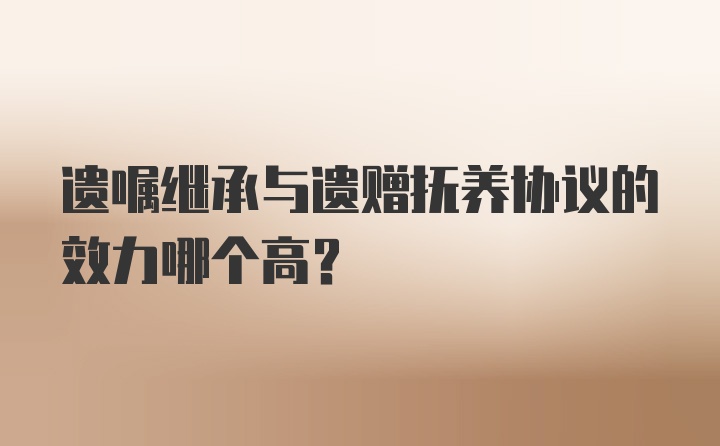 遗嘱继承与遗赠抚养协议的效力哪个高？